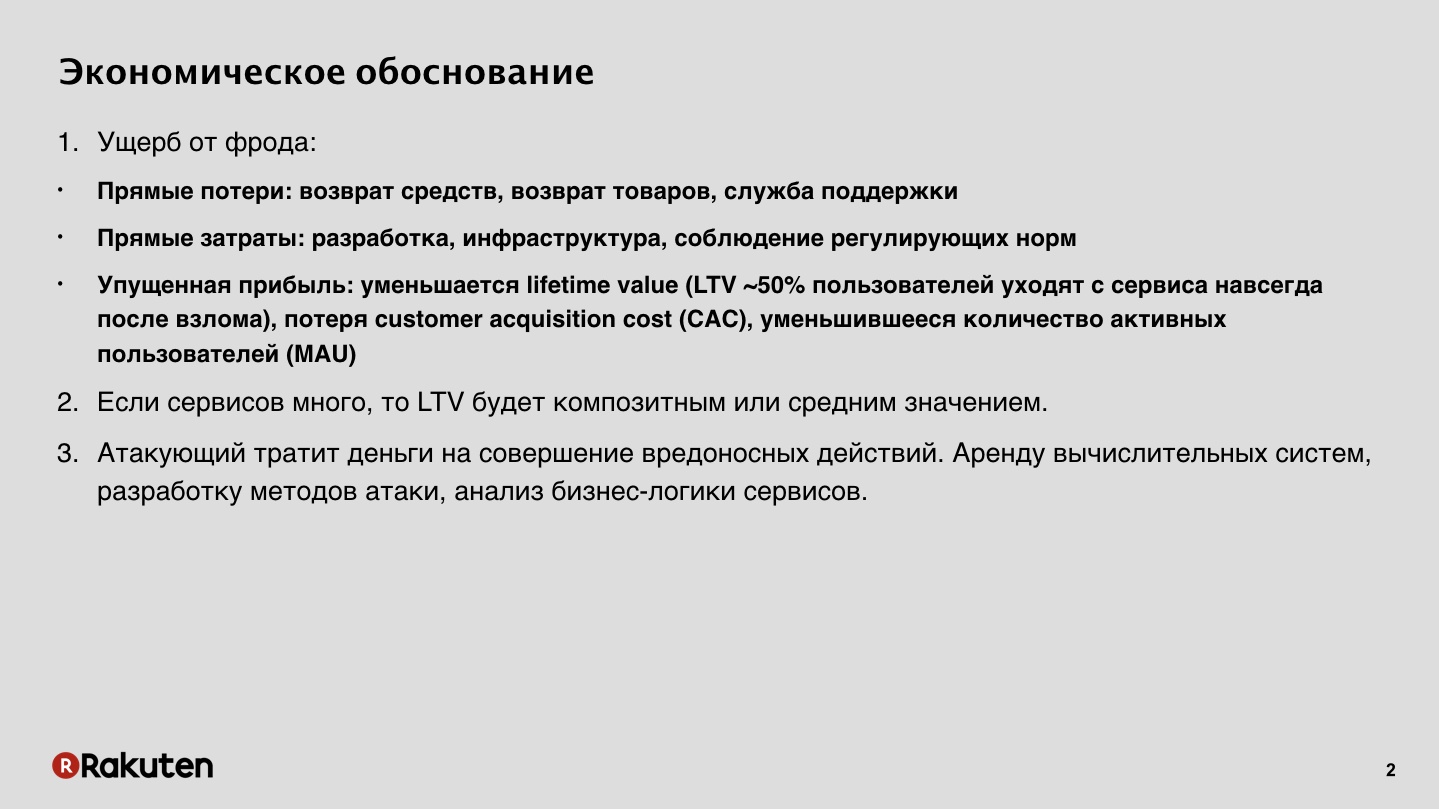 Экономическое обоснование

1. Ущерб от фрода:

• Прямые потери: возврат средств, возврат товаров, служба поддержки

• Прямые затраты: разработка, инфраструктура, соблюдение регулирующих норм

• Упущенная прибыль: уменьшается lifetime value (LTV ~50% пользователей уходят с сервиса навсегда после взлома), потеря customer acquisition cost (CAC), уменьшившееся количество активных пользователей (MAU)

2. Если сервисов много, то LTV будет композитным или средним значением.

3. Атакующий тратит деньги на совершение вредоносных действий. Аренду вычислительных систем, разработку методов атаки, анализ бизнес-логики сервисов.

Rakuten

2